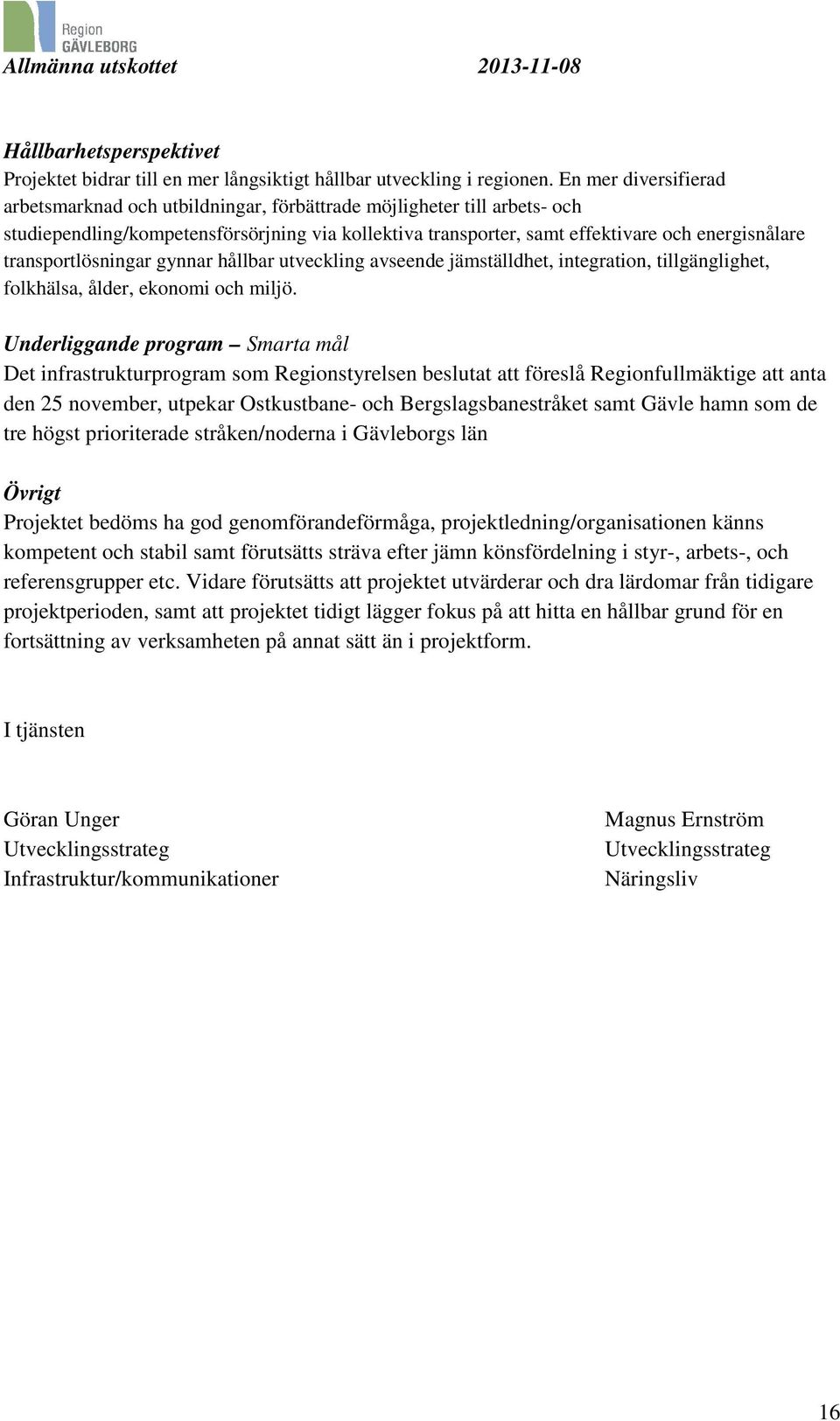 Region
GÄVLEBORG
Allmänna utskottet 2013-11-08

Hållbarhetsperspektivet
Projektet bidrar till en mer långsiktigt hållbar utveckling i regionen. En mer diversifierad arbetsmarknad och utbildningar, förbättrade möjligheter till arbets- och studiependling/kompetensförsörjning via kollektiva transporter, samt effektivare och energisnålare transportlösningar gynnar hållbar utveckling avseende jämställdhet, integration, tillgänglighet, folkhälsa, ålder, ekonomi och miljö.

Underliggande program – Smarta mål
Det infrastrukturprogram som Regionstyrelsen beslutat att föreslå Regionfullmäktige att anta den 25 november, utpekar Ostkustbane- och Bergslagsbanestråket samt Gävle hamn som de tre högst prioriterade stråken/noderna i Gävleborgs län

Övrigt
Projektet bedöms ha god genomförandeförmåga, projektledning/organisationen känns kompetent och stabil samt förutsätts sträva efter jämn könsfördelning i styr-, arbets-, och referensgrupper etc. Vidare förutsätts att projektet utvärderar och dra lärdomar från tidigare projektperioden, samt att projektet tidigt lägger fokus på att hitta en hållbar grund för en fortsättning av verksamheten på annat sätt än i projektform.

I tjänsten

Göran Unger
Utvecklingsstrateg
Infrastruktur/kommunikationer

Magnus Ernström
Utvecklingsstrateg
Näringsliv

16